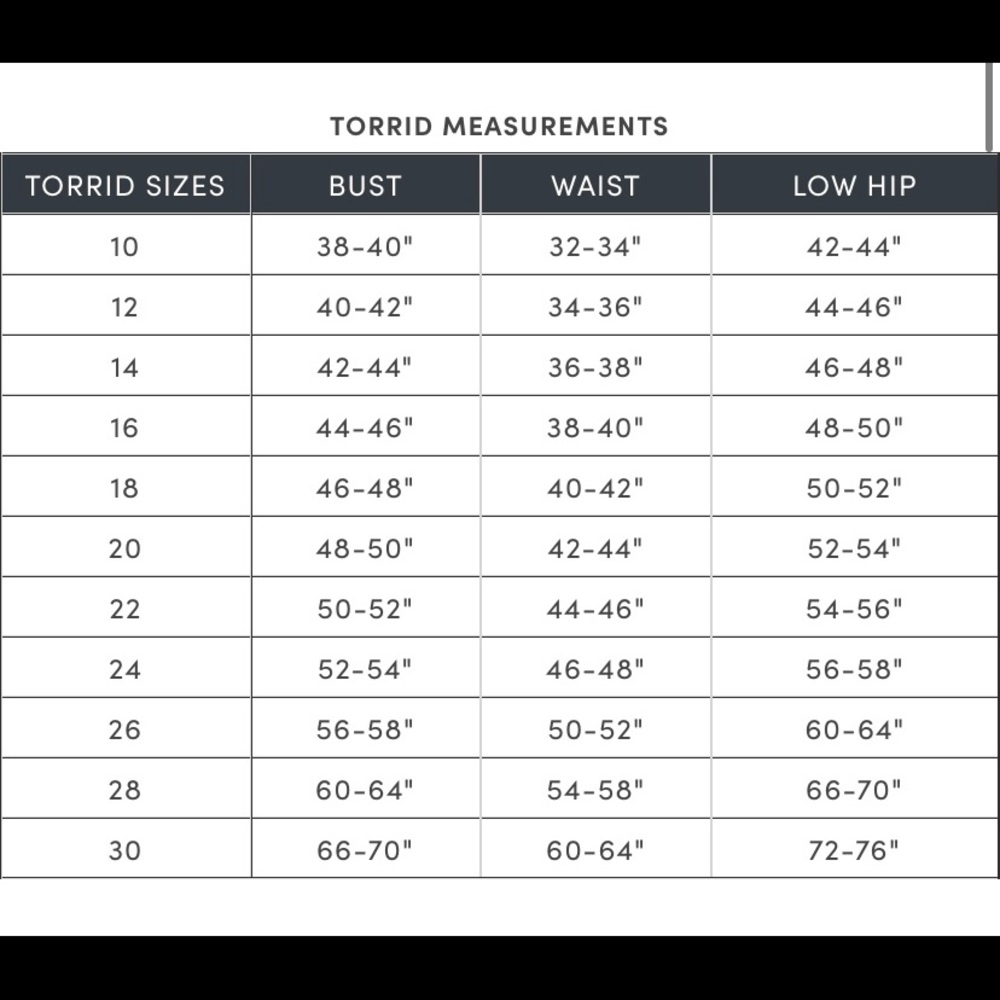 TORRID MEASUREMENTS

| TORRID SIZES | BUST | WAIST | LOW HIP |
|---|---|---|---|
| 10 | 38-40" | 32-34" | 42-44" |
| 12 | 40-42" | 34-36" | 44-46" |
| 14 | 42-44" | 36-38" | 46-48" |
| 16 | 44-46" | 38-40" | 48-50" |
| 18 | 46-48" | 40-42" | 50-52" |
| 20 | 48-50" | 42-44" | 52-54" |
| 22 | 50-52" | 44-46" | 54-56" |
| 24 | 52-54" | 46-48" | 56-58" |
| 26 | 56-58" | 50-52" | 60-64" |
| 28 | 60-64" | 54-58" | 66-70" |
| 30 | 66-70" | 60-64" | 72-76" |